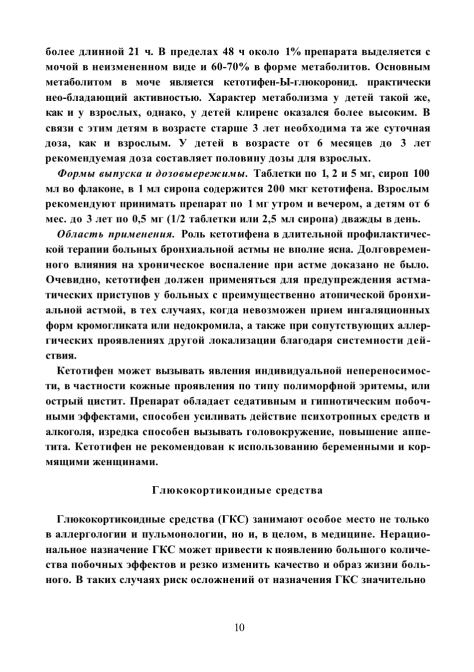 более длинной 21 ч. В пределах 48 ч около 1% препарата выделяется с мочой в неизмененном виде и 60-70% в форме метаболитов. Основным метаболитом в моче является кетотифен-Ы-глюкоронид. практически нео-бладающий активностью. Характер метаболизма у детей такой же, как и у взрослых, однако, у детей клиренс оказался более высоким. В связи с этим детям в возрасте старше 3 лет необходима та же суточная доза, как и взрослым. У детей в возрасте от 6 месяцев до 3 лет рекомендуемая доза составляет половину дозы для взрослых.

Формы выпуска и дозовыережимы. Таблетки по 1, 2 и 5 мг, сироп 100 мл во флаконе, в 1 мл сиропа содержится 200 мкг кетотифена. Взрослым рекомендуют принимать препарат по 1 мг утром и вечером, а детям от 6 мес. до 3 лет по 0,5 мг (1/2 таблетки или 2,5 мл сиропа) дважды в день.

Область применения. Роль кетотифена в длительной профилактической терапии больных бронхиальной астмы не вполне ясна. Долговременного влияния на хроническое воспаление при астме доказано не было. Очевидно, кетотифен должен применяться для предупреждения астматических приступов у больных с преимущественно атопической бронхиальной астмой, в тех случаях, когда невозможен прием ингаляционных форм кромогликата или недокромила, а также при сопутствующих аллергических проявлениях другой локализации благодаря системности действия.

Кетотифен может вызывать явления индивидуальной непереносимости, в частности кожные проявления по типу полиморфной эритемы, или острый цистит. Препарат обладает седативным и гипнотическим побочными эффектами, способен усиливать действие психотропных средств и алкоголя, изредка способен вызывать головокружение, повышение аппетита. Кетотифен не рекомендован к использованию беременными и кормящими женщинами.

Глюкокортикоидные средства

Глюкокортикоидные средства (ГКС) занимают особое место не только в аллергологии и пульмонологии, но и, в целом, в медицине. Нерациональное назначение ГКС может привести к появлению большого количества побочных эффектов и резко изменить качество и образ жизни больного. В таких случаях риск осложнений от назначения ГКС значительно

10